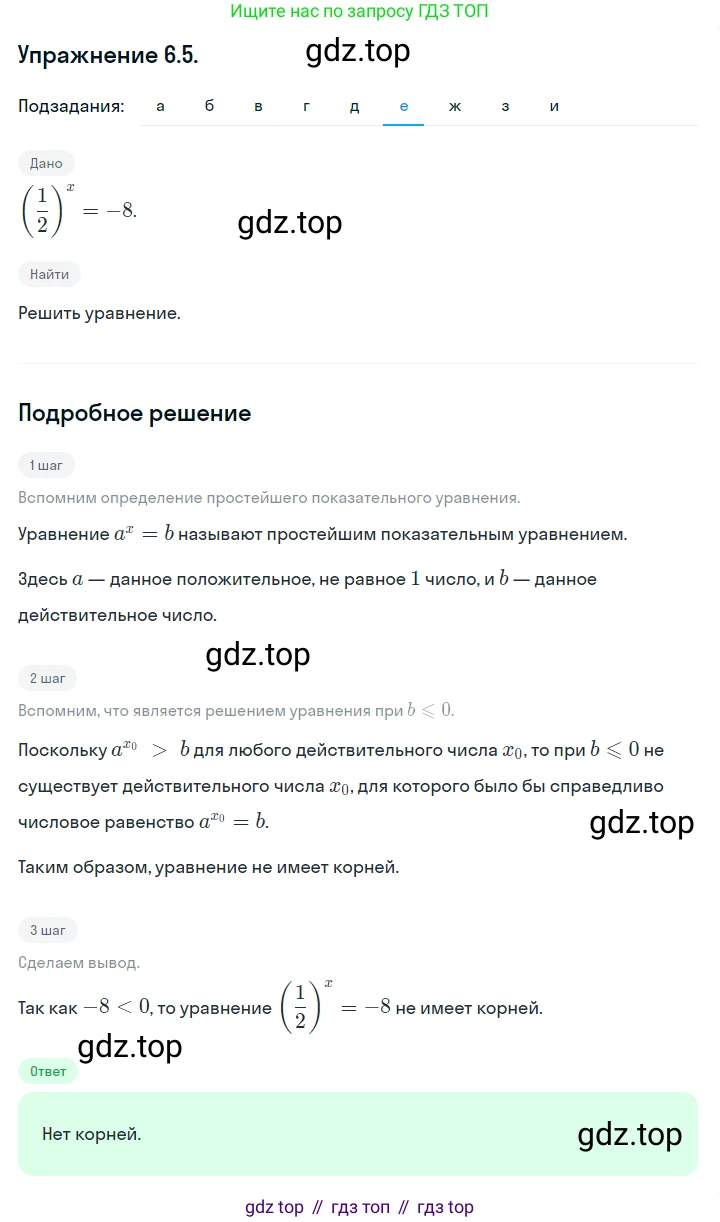 Ищите нас по запросу ГДЗ ТОП

Упражнение 6.5.

gdz.top

Подзадания: а б в г д е ж з и

Дано

$\left(\frac{1}{2}\right)^x = -8.$

gdz.top

Найти

Решить уравнение.

Подробное решение

1 шаг

Вспомним определение простейшего показательного уравнения.

Уравнение $a^x = b$ называют простейшим показательным уравнением.

Здесь $a$ — данное положительное, не равное $1$ число, и $b$ — данное действительное число.

gdz.top

2 шаг

Вспомним, что является решением уравнения при $b \leqslant 0$.

Поскольку $a^{x_0} > b$ для любого действительного числа $x_0$, то при $b \leqslant 0$ не существует действительного числа $x_0$, для которого было бы справедливо числовое равенство $a^{x_0} = b$.

gdz.top

Таким образом, уравнение не имеет корней.

3 шаг

Сделаем вывод.

Так как $-8 < 0$, то уравнение $\left(\frac{1}{2}\right)^x = -8$ не имеет корней.

gdz.top

Ответ

Нет корней.

gdz.top

gdz top // гдз топ // гдз top